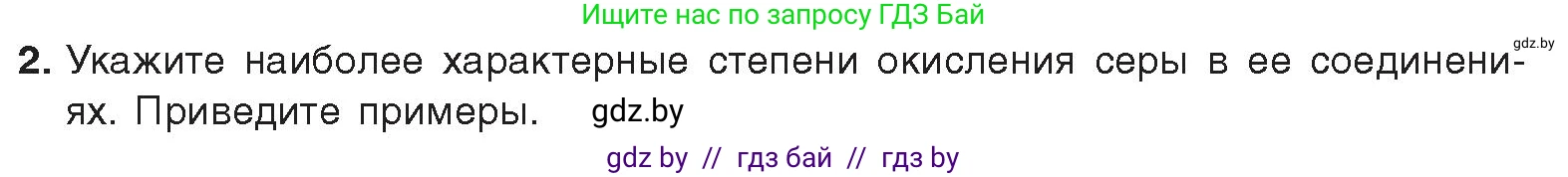 Ищите нас по запросу ГДЗ Бай

gdz.by

2. Укажите наиболее характерные степени окисления серы в ее соединениях. Приведите примеры. gdz.by

gdz by // гдз бай // гдз by